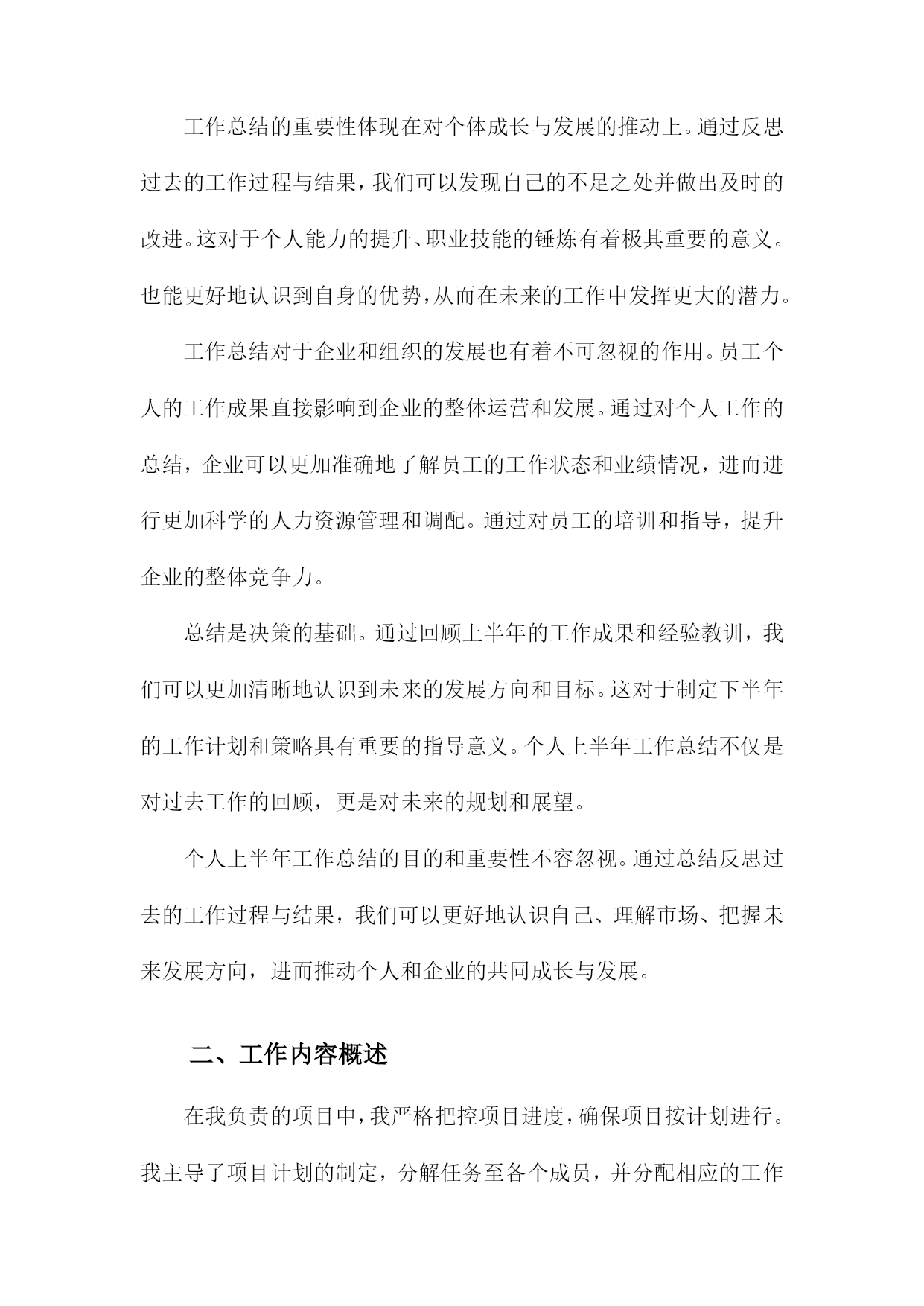 工作总结的重要性体现在对个体成长与发展的推动上。通过反思过去的工作过程与结果，我们可以发现自己的不足之处并做出及时的改进。这对于个人能力的提升、职业技能的锤炼有着极其重要的意义。也能更好地认识到自身的优势，从而在未来的工作中发挥更大的潜力。

工作总结对于企业和组织的发展也有着不可忽视的作用。员工个人的工作成果直接影响到企业的整体运营和发展。通过对个人工作的总结，企业可以更加准确地了解员工的工作状态和业绩情况，进而进行更加科学的人力资源管理和调配。通过对员工的培训和指导，提升企业的整体竞争力。

总结是决策的基础。通过回顾上半年的工作成果和经验教训，我们可以更加清晰地认识到未来的发展方向和目标。这对于制定下半年的工作计划和策略具有重要的指导意义。个人上半年工作总结不仅是对过去工作的回顾，更是对未来的规划和展望。

个人上半年工作总结的目的和重要性不容忽视。通过总结反思过去的工作过程与结果，我们可以更好地认识自己、理解市场、把握未来发展方向，进而推动个人和企业的共同成长与发展。

二、工作内容概述

在我负责的项目中，我严格把控项目进度，确保项目按计划进行。我主导了项目计划的制定，分解任务至各个成员，并分配相应的工作